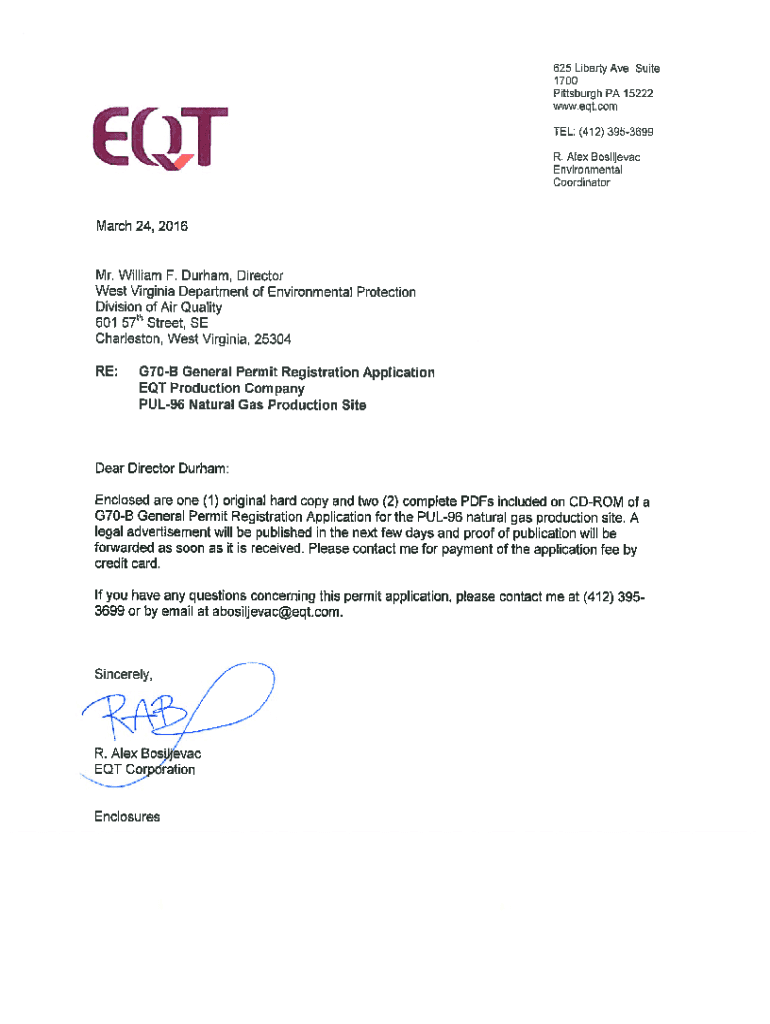 EQT

625 Liberty Ave Suite 1700
Pittsburgh PA 15222
www.eqt.com

TEL: (412) 395-3699

R. Alex Bosiljevac
Environmental Coordinator

March 24, 2016

Mr. William F. Durham, Director
West Virginia Department of Environmental Protection
Division of Air Quality
601 57$^{th}$ Street, SE
Charleston, West Virginia, 25304

RE: G70-B General Permit Registration Application
EQT Production Company
PUL-96 Natural Gas Production Site

Dear Director Durham:

Enclosed are one (1) original hard copy and two (2) complete PDFs included on CD-ROM of a G70-B General Permit Registration Application for the PUL-96 natural gas production site. A legal advertisement will be published in the next few days and proof of publication will be forwarded as soon as it is received. Please contact me for payment of the application fee by credit card.

If you have any questions concerning this permit application, please contact me at (412) 395-3699 or by email at abosiljevac@eqt.com.

Sincerely,

RAB

R. Alex Bosiljevac
EQT Corporation

Enclosures